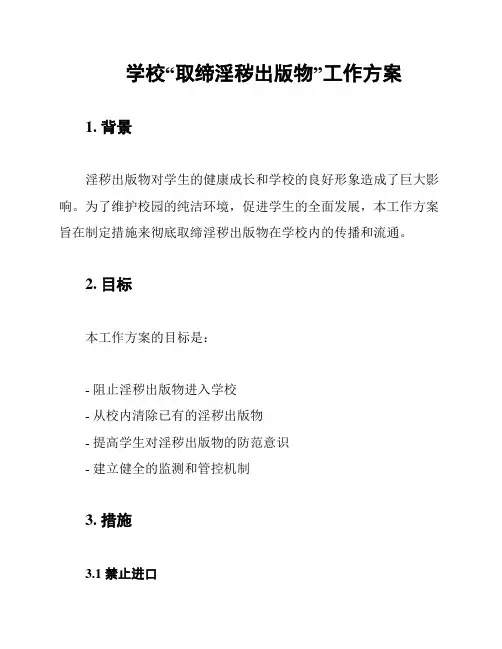 学校“取缔淫秽出版物”工作方案

1. 背景

淫秽出版物对学生的健康成长和学校的良好形象造成了巨大影响。为了维护校园的纯洁环境，促进学生的全面发展，本工作方案旨在制定措施来彻底取缔淫秽出版物在学校内的传播和流通。

2. 目标

本工作方案的目标是：

- 阻止淫秽出版物进入学校
- 从校内清除已有的淫秽出版物
- 提高学生对淫秽出版物的防范意识
- 建立健全的监测和管控机制

3. 措施

3.1 禁止进口